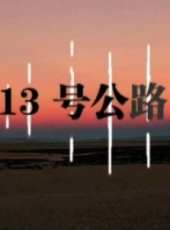 13 号公路